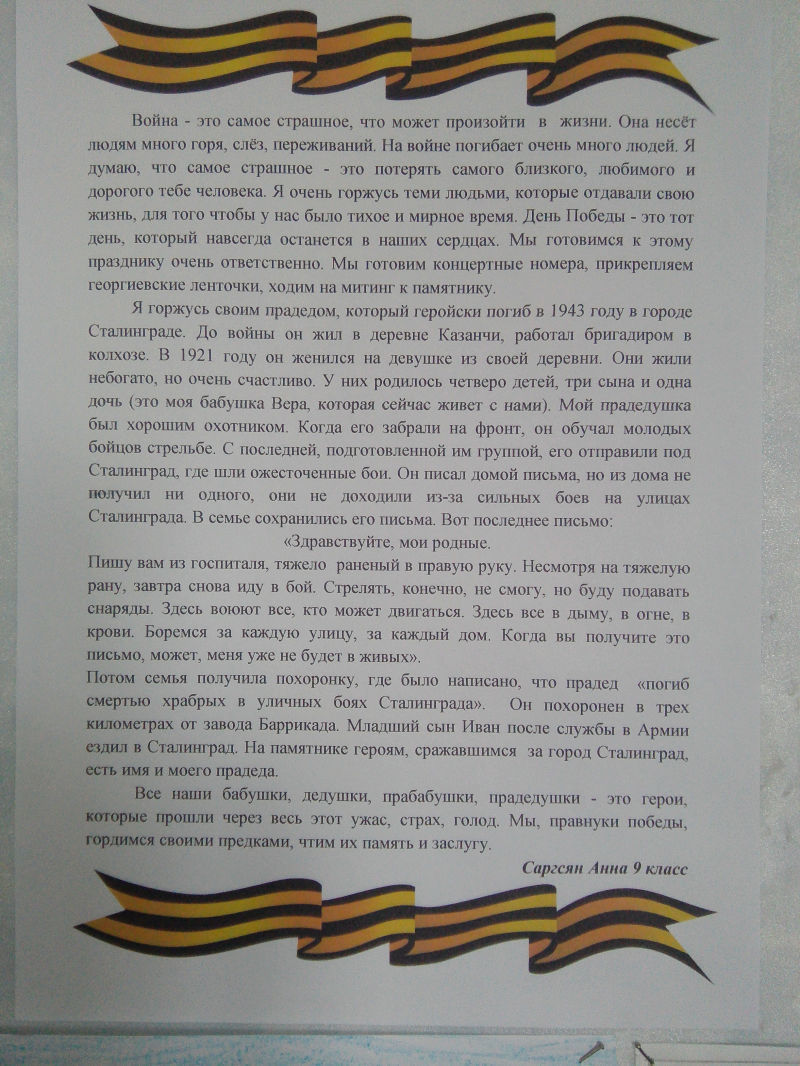 Война - это самое страшное, что может произойти в жизни. Она несёт людям много горя, слёз, переживаний. На войне погибает очень много людей. Я думаю, что самое страшное - это потерять самого близкого, любимого и дорогого тебе человека. Я очень горжусь теми людьми, которые отдавали свою жизнь, для того чтобы у нас было тихое и мирное время. День Победы - это тот день, который навсегда останется в наших сердцах. Мы готовимся к этому празднику очень ответственно. Мы готовим концертные номера, прикрепляем георгиевские ленточки, ходим на митинг к памятнику.

Я горжусь своим прадедом, который геройски погиб в 1943 году в городе Сталинграде. До войны он жил в деревне Казанчи, работал бригадиром в колхозе. В 1921 году он женился на девушке из своей деревни. Они жили небогато, но очень счастливо. У них родилось четверо детей, три сына и одна дочь (это моя бабушка Вера, которая сейчас живет с нами). Мой прадедушка был хорошим охотником. Когда его забрали на фронт, он обучал молодых бойцов стрельбе. С последней, подготовленной им группой, его отправили под Сталинград, где шли ожесточенные бои. Он писал домой письма, но из дома не получил ни одного, они не доходили из-за сильных боев на улицах Сталинграда. В семье сохранились его письма. Вот последнее письмо:

«Здравствуйте, мои родные.

Пишу вам из госпиталя, тяжело раненый в правую руку. Несмотря на тяжелую рану, завтра снова иду в бой. Стрелять, конечно, не смогу, но буду подавать снаряды. Здесь воюют все, кто может двигаться. Здесь все в дыму, в огне, в крови. Боремся за каждую улицу, за каждый дом. Когда вы получите это письмо, может, меня уже не будет в живых».

Потом семья получила похоронку, где было написано, что прадед «погиб смертью храбрых в уличных боях Сталинграда». Он похоронен в трех километрах от завода Баррикада. Младший сын Иван после службы в Армии ездил в Сталинград. На памятнике героям, сражавшимся за город Сталинград, есть имя и моего прадеда.

Все наши бабушки, дедушки, прабабушки, прадедушки - это герои, которые прошли через весь этот ужас, страх, голод. Мы, правнуки победы, гордимся своими предками, чтим их память и заслугу.

Саргсян Анна 9 класс